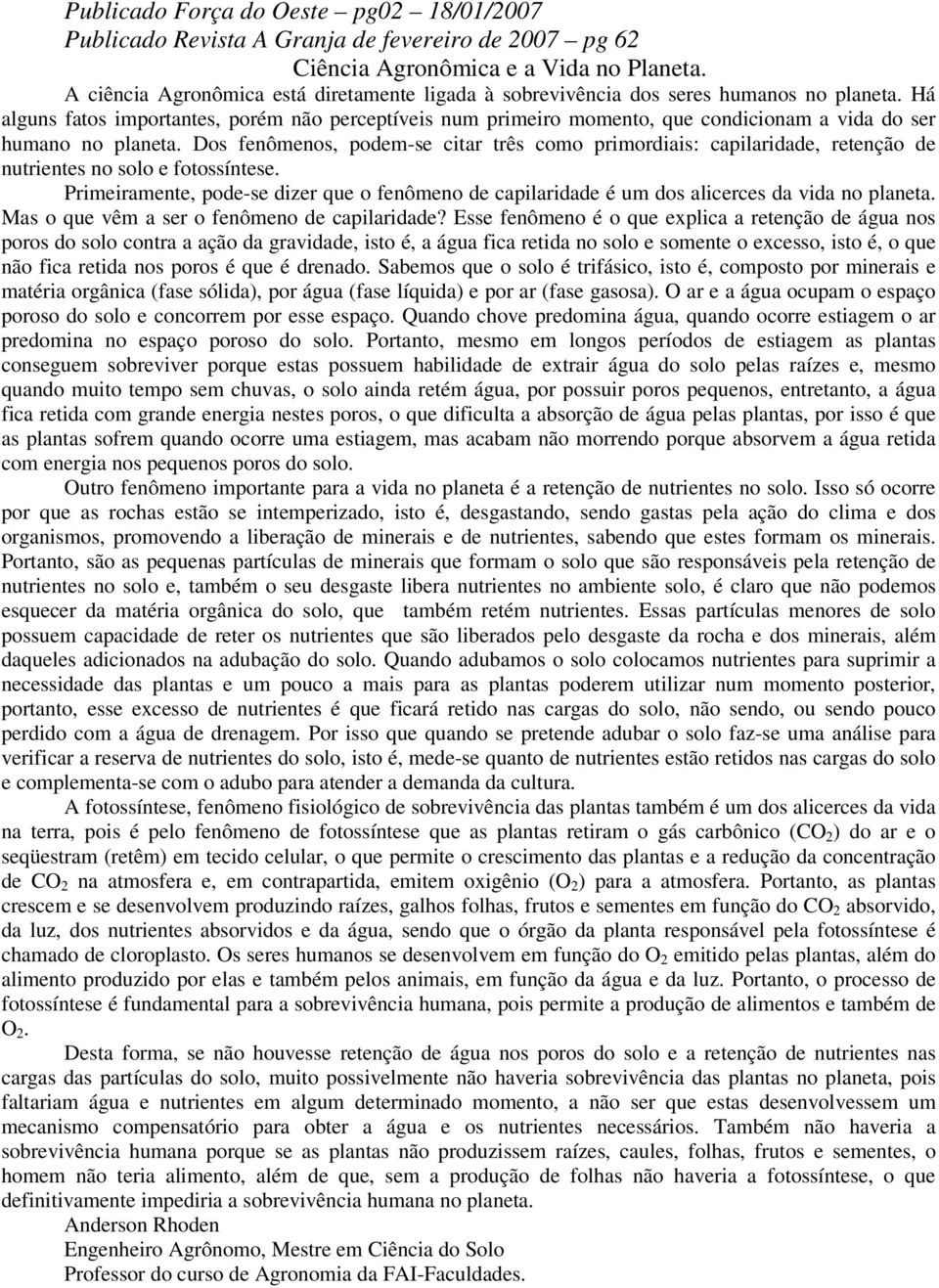 Publicado Força do Oeste – pg02 – 18/01/2007
Publicado Revista A Granja de fevereiro de 2007 – pg 62
Ciência Agronômica e a Vida no Planeta.

A ciência Agronômica está diretamente ligada à sobrevivência dos seres humanos no planeta. Há alguns fatos importantes, porém não perceptíveis num primeiro momento, que condicionam a vida do ser humano no planeta. Dos fenômenos, podem-se citar três como primordiais: capilaridade, retenção de nutrientes no solo e fotossíntese.

Primeiramente, pode-se dizer que o fenômeno de capilaridade é um dos alicerces da vida no planeta. Mas o que vêm a ser o fenômeno de capilaridade? Esse fenômeno é o que explica a retenção de água nos poros do solo contra a ação da gravidade, isto é, a água fica retida no solo e somente o excesso, isto é, o que não fica retida nos poros é que é drenado. Sabemos que o solo é trifásico, isto é, composto por minerais e matéria orgânica (fase sólida), por água (fase líquida) e por ar (fase gasosa). O ar e a água ocupam o espaço poroso do solo e concorrem por esse espaço. Quando chove predomina água, quando ocorre estiagem o ar predomina no espaço poroso do solo. Portanto, mesmo em longos períodos de estiagem as plantas conseguem sobreviver porque estas possuem habilidade de extrair água do solo pelas raízes e, mesmo quando muito tempo sem chuvas, o solo ainda retém água, por possuir poros pequenos, entretanto, a água fica retida com grande energia nestes poros, o que dificulta a absorção de água pelas plantas, por isso é que as plantas sofrem quando ocorre uma estiagem, mas acabam não morrendo porque absorvem a água retida com energia nos pequenos poros do solo.

Outro fenômeno importante para a vida no planeta é a retenção de nutrientes no solo. Isso só ocorre por que as rochas estão se intemperizado, isto é, desgastando, sendo gastas pela ação do clima e dos organismos, promovendo a liberação de minerais e de nutrientes, sabendo que estes formam os minerais. Portanto, são as pequenas partículas de minerais que formam o solo que são responsáveis pela retenção de nutrientes no solo e, também o seu desgaste libera nutrientes no ambiente solo, é claro que não podemos esquecer da matéria orgânica do solo, que também retém nutrientes. Essas partículas menores de solo possuem capacidade de reter os nutrientes que são liberados pelo desgaste da rocha e dos minerais, além daqueles adicionados na adubação do solo. Quando adubamos o solo colocamos nutrientes para suprimir a necessidade das plantas e um pouco a mais para as plantas poderem utilizar num momento posterior, portanto, esse excesso de nutrientes é que ficará retido nas cargas do solo, não sendo, ou sendo pouco perdido com a água de drenagem. Por isso que quando se pretende adubar o solo faz-se uma análise para verificar a reserva de nutrientes do solo, isto é, mede-se quanto de nutrientes estão retidos nas cargas do solo e complementa-se com o adubo para atender a demanda da cultura.

A fotossíntese, fenômeno fisiológico de sobrevivência das plantas também é um dos alicerces da vida na terra, pois é pelo fenômeno de fotossíntese que as plantas retiram o gás carbônico ($CO_2$) do ar e o seqüestram (retêm) em tecido celular, o que permite o crescimento das plantas e a redução da concentração de $CO_2$ na atmosfera e, em contrapartida, emitem oxigênio ($O_2$) para a atmosfera. Portanto, as plantas crescem e se desenvolvem produzindo raízes, galhos folhas, frutos e sementes em função do $CO_2$ absorvido, da luz, dos nutrientes absorvidos e da água, sendo que o órgão da planta responsável pela fotossíntese é chamado de cloroplasto. Os seres humanos se desenvolvem em função do $O_2$ emitido pelas plantas, além do alimento produzido por elas e também pelos animais, em função da água e da luz. Portanto, o processo de fotossíntese é fundamental para a sobrevivência humana, pois permite a produção de alimentos e também de $O_2$.

Desta forma, se não houvesse retenção de água nos poros do solo e a retenção de nutrientes nas cargas das partículas do solo, muito possivelmente não haveria sobrevivência das plantas no planeta, pois faltariam água e nutrientes em algum determinado momento, a não ser que estas desenvolvessem um mecanismo compensatório para obter a água e os nutrientes necessários. Também não haveria a sobrevivência humana porque se as plantas não produzissem raízes, caules, folhas, frutos e sementes, o homem não teria alimento, além de que, sem a produção de folhas não haveria a fotossíntese, o que definitivamente impediria a sobrevivência humana no planeta.

Anderson Rhoden
Engenheiro Agrônomo, Mestre em Ciência do Solo
Professor do curso de Agronomia da FAI-Faculdades.